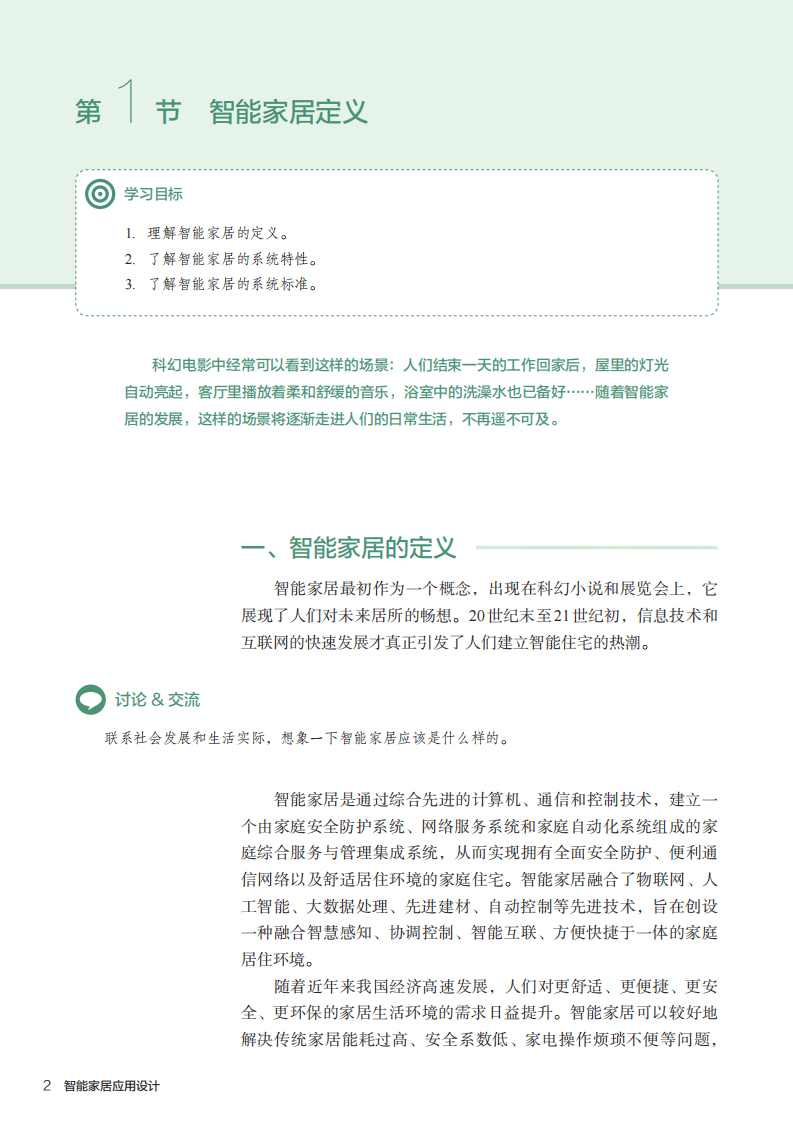 第 1 节 智能家居定义

学习目标

1. 理解智能家居的定义。
2. 了解智能家居的系统特性。
3. 了解智能家居的系统标准。

科幻电影中经常可以看到这样的场景：人们结束一天的工作回家后，屋里的灯光自动亮起，客厅里播放着柔和舒缓的音乐，浴室中的洗澡水也已备好……随着智能家居的发展，这样的场景将逐渐走进人们的日常生活，不再遥不可及。

一、智能家居的定义

智能家居最初作为一个概念，出现在科幻小说和展览会上，它展现了人们对未来居所的畅想。20世纪末至21世纪初，信息技术和互联网的快速发展才真正引发了人们建立智能住宅的热潮。

讨论 & 交流

联系社会发展和生活实际，想象一下智能家居应该是什么样的。

智能家居是通过综合先进的计算机、通信和控制技术，建立一个由家庭安全防护系统、网络服务系统和家庭自动化系统组成的家庭综合服务与管理集成系统，从而实现拥有全面安全防护、便利通信网络以及舒适居住环境的家庭住宅。智能家居融合了物联网、人工智能、大数据处理、先进建材、自动控制等先进技术，旨在创设一种融合智慧感知、协调控制、智能互联、方便快捷于一体的家庭居住环境。

随着近年来我国经济高速发展，人们对更舒适、更便捷、更安全、更环保的家居生活环境的需求日益提升。智能家居可以较好地解决传统家居能耗过高、安全系数低、家电操作烦琐不便等问题，

2 智能家居应用设计